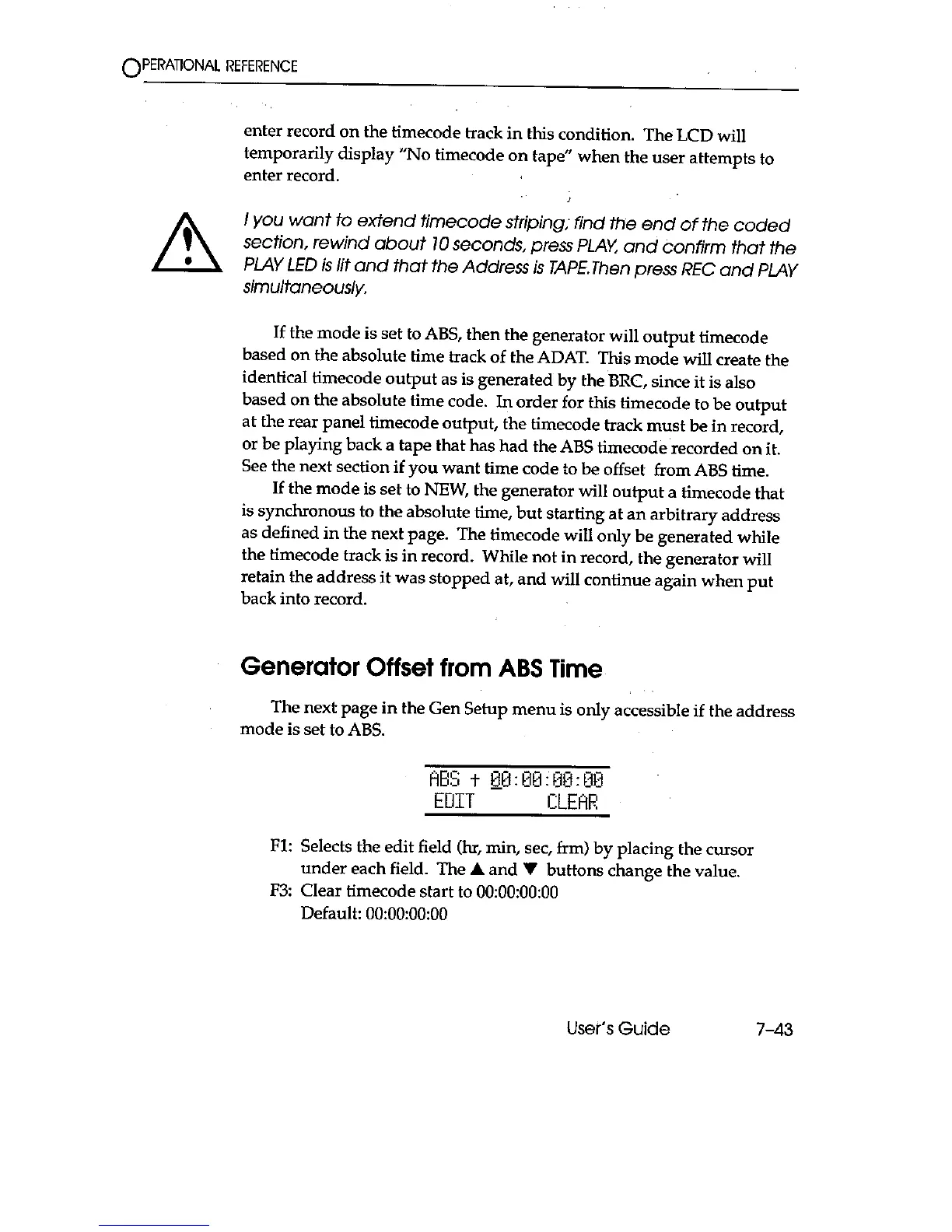 OPERATIONAL REFERENCE

enter record on the timecode track in this condition. The LCD will temporarily display "No timecode on tape" when the user attempts to enter record.

I you want to extend timecode striping; find the end of the coded section, rewind about 10 seconds, press PLAY, and confirm that the PLAY LED is lit and that the Address is TAPE.Then press REC and PLAY simultaneously.

If the mode is set to ABS, then the generator will output timecode based on the absolute time track of the ADAT. This mode will create the identical timecode output as is generated by the BRC, since it is also based on the absolute time code. In order for this timecode to be output at the rear panel timecode output, the timecode track must be in record, or be playing back a tape that has had the ABS timecode recorded on it. See the next section if you want time code to be offset from ABS time.

If the mode is set to NEW, the generator will output a timecode that is synchronous to the absolute time, but starting at an arbitrary address as defined in the next page. The timecode will only be generated while the timecode track is in record. While not in record, the generator will retain the address it was stopped at, and will continue again when put back into record.

Generator Offset from ABS Time

The next page in the Gen Setup menu is only accessible if the address mode is set to ABS.

ABS + 00:00:00:00
EDIT CLEAR

F1: Selects the edit field (hr, min, sec, frm) by placing the cursor under each field. The ▲ and ▼ buttons change the value.
F3: Clear timecode start to 00:00:00:00
Default: 00:00:00:00

User's Guide 7-43